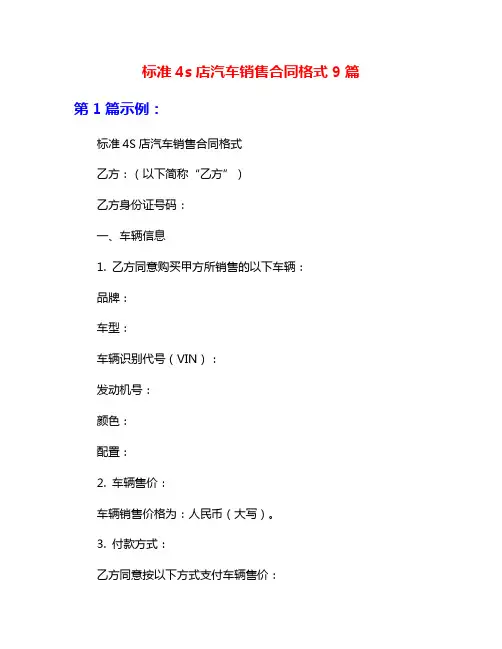 标准 4s 店汽车销售合同格式 9 篇

第 1 篇示例：

标准 4S 店汽车销售合同格式

乙方：（以下简称“乙方”）

乙方身份证号码：

一、车辆信息

1. 乙方同意购买甲方所销售的以下车辆：

品牌：

车型：

车辆识别代号（VIN）：

发动机号：

颜色：

配置：

2. 车辆售价：

车辆销售价格为：人民币（大写）。

3. 付款方式：

乙方同意按以下方式支付车辆售价：